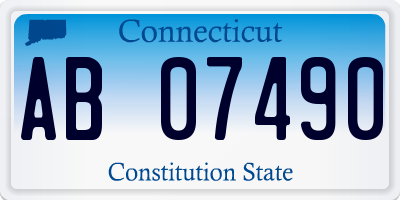 Connecticut

AB 07490

Constitution State